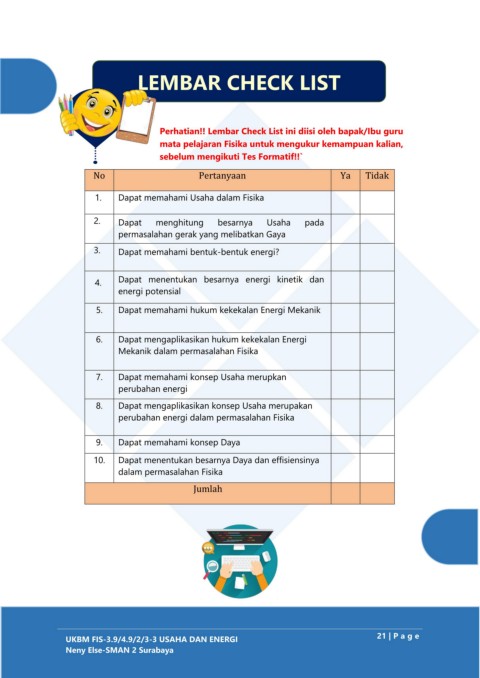 LEMBAR CHECK LIST

Perhatian!! Lembar Check List ini diisi oleh bapak/Ibu guru mata pelajaran Fisika untuk mengukur kemampuan kalian, sebelum mengikuti Tes Formatif!!`

| No | Pertanyaan | Ya | Tidak |
|---|---|---|---|
| 1. | Dapat memahami Usaha dalam Fisika | | |
| 2. | Dapat menghitung besarnya Usaha pada permasalahan gerak yang melibatkan Gaya | | |
| 3. | Dapat memahami bentuk-bentuk energi? | | |
| 4. | Dapat menentukan besarnya energi kinetik dan energi potensial | | |
| 5. | Dapat memahami hukum kekekalan Energi Mekanik | | |
| 6. | Dapat mengaplikasikan hukum kekekalan Energi Mekanik dalam permasalahan Fisika | | |
| 7. | Dapat memahami konsep Usaha merupkan perubahan energi | | |
| 8. | Dapat mengaplikasikan konsep Usaha merupakan perubahan energi dalam permasalahan Fisika | | |
| 9. | Dapat memahami konsep Daya | | |
| 10. | Dapat menentukan besarnya Daya dan effisiensinya dalam permasalahan Fisika | | |
| | Jumlah | | |

UKBM FIS-3.9/4.9/2/3-3 USAHA DAN ENERGI
Neny Else-SMAN 2 Surabaya

21 | P a g e